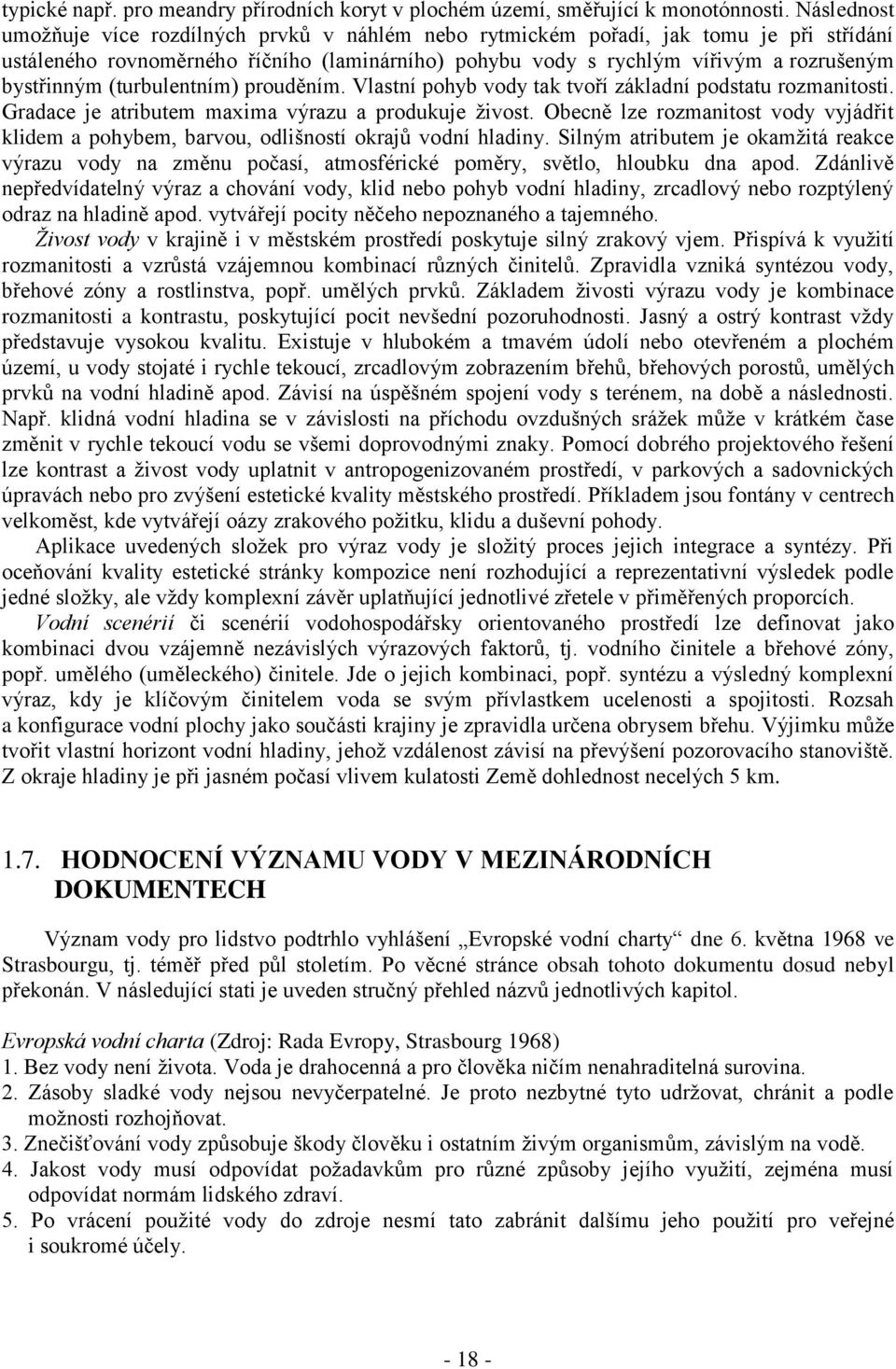 typické např. pro meandry přírodních koryt v plochém území, směřující k monotónnosti. Následnost umožňuje více rozdílných prvků v náhlém nebo rytmickém pořadí, jak tomu je při střídání ustáleného rovnoměrného říčního (laminárního) pohybu vody s rychlým vířivým a rozrušeným bystřinným (turbulentním) prouděním. Vlastní pohyb vody tak tvoří základní podstatu rozmanitosti. Gradace je atributem maxima výrazu a produkuje živost. Obecně lze rozmanitost vody vyjádřit klidem a pohybem, barvou, odlišností okrajů vodní hladiny. Silným atributem je okamžitá reakce výrazu vody na změnu počasí, atmosférické poměry, světlo, hloubku dna apod. Zdánlivě nepředvídatelný výraz a chování vody, klid nebo pohyb vodní hladiny, zrcadlový nebo rozptýlený odraz na hladině apod. vytvářejí pocity něčeho nepoznaného a tajemného.

Živost vody v krajině i v městském prostředí poskytuje silný zrakový vjem. Přispívá k využití rozmanitosti a vzrůstá vzájemnou kombinací různých činitelů. Zpravidla vzniká syntézou vody, břehové zóny a rostlinstva, popř. umělých prvků. Základem živosti výrazu vody je kombinace rozmanitosti a kontrastu, poskytující pocit nevšední pozoruhodnosti. Jasný a ostrý kontrast vždy představuje vysokou kvalitu. Existuje v hlubokém a tmavém údolí nebo otevřeném a plochém území, u vody stojaté i rychle tekoucí, zrcadlovým zobrazením břehů, břehových porostů, umělých prvků na vodní hladině apod. Závisí na úspěšném spojení vody s terénem, na době a následnosti. Např. klidná vodní hladina se v závislosti na příchodu ovzdušných srážek může v krátkém čase změnit v rychle tekoucí vodu se všemi doprovodnými znaky. Pomocí dobrého projektového řešení lze kontrast a živost vody uplatnit v antropogenizovaném prostředí, v parkových a sadovnických úpravách nebo pro zvýšení estetické kvality městského prostředí. Příkladem jsou fontány v centrech velkoměst, kde vytvářejí oázy zrakového požitku, klidu a duševní pohody.

Aplikace uvedených složek pro výraz vody je složitý proces jejich integrace a syntézy. Při oceňování kvality estetické stránky kompozice není rozhodující a reprezentativní výsledek podle jedné složky, ale vždy komplexní závěr uplatňující jednotlivé zřetele v přiměřených proporcích.

Vodní scenérií či scenérií vodohospodářsky orientovaného prostředí lze definovat jako kombinaci dvou vzájemně nezávislých výrazových faktorů, tj. vodního činitele a břehové zóny, popř. umělého (uměleckého) činitele. Jde o jejich kombinaci, popř. syntézu a výsledný komplexní výraz, kdy je klíčovým činitelem voda se svým přívlastkem ucelenosti a spojitosti. Rozsah a konfigurace vodní plochy jako součásti krajiny je zpravidla určena obrysem břehu. Výjimku může tvořit vlastní horizont vodní hladiny, jehož vzdálenost závisí na převýšení pozorovacího stanoviště. Z okraje hladiny je při jasném počasí vlivem kulatosti Země dohlednost necelých 5 km.

1.7. HODNOCENÍ VÝZNAMU VODY V MEZINÁRODNÍCH DOKUMENTECH

Význam vody pro lidstvo podtrhlo vyhlášení „Evropské vodní charty“ dne 6. května 1968 ve Strasbourgu, tj. téměř před půl stoletím. Po věcné stránce obsah tohoto dokumentu dosud nebyl překonán. V následující stati je uveden stručný přehled názvů jednotlivých kapitol.

Evropská vodní charta (Zdroj: Rada Evropy, Strasbourg 1968)
1. Bez vody není života. Voda je drahocenná a pro člověka ničím nenahraditelná surovina.
2. Zásoby sladké vody nejsou nevyčerpatelné. Je proto nezbytné tyto udržovat, chránit a podle možnosti rozhojňovat.
3. Znečišťování vody způsobuje škody člověku i ostatním živým organismům, závislým na vodě.
4. Jakost vody musí odpovídat požadavkům pro různé způsoby jejího využití, zejména musí odpovídat normám lidského zdraví.
5. Po vrácení použité vody do zdroje nesmí tato zabránit dalšímu jeho použití pro veřejné i soukromé účely.

- 18 -